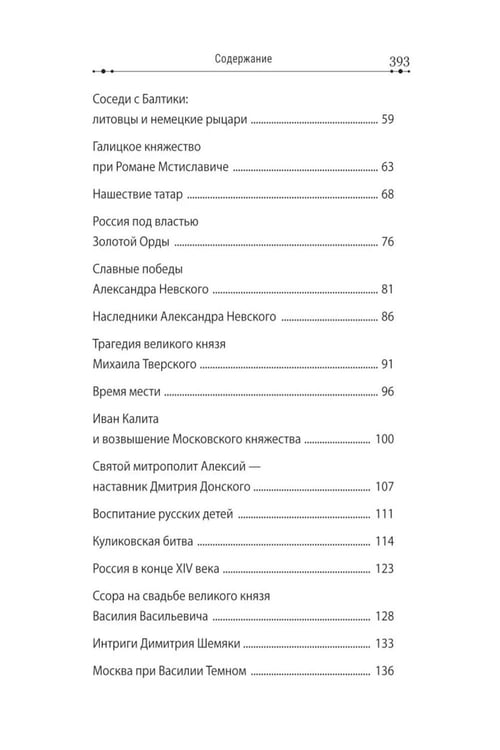 Содержание 393

Соседи с Балтики:
литовцы и немецкие рыцари 59

Галицкое княжество
при Романе Мстиславиче 63

Нашествие татар 68

Россия под властью
Золотой Орды 76

Славные победы
Александра Невского 81

Наследники Александра Невского 86

Трагедия великого князя
Михаила Тверского 91

Время мести 96

Иван Калита
и возвышение Московского княжества 100

Святой митрополит Алексий —
наставник Дмитрия Донского 107

Воспитание русских детей 111

Куликовская битва 114

Россия в конце XIV века 123

Ссора на свадьбе великого князя
Василия Васильевича 128

Интриги Димитрия Шемяки 133

Москва при Василии Темном 136